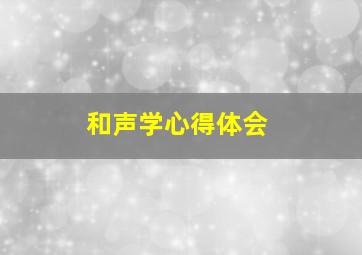 和声学心得体会